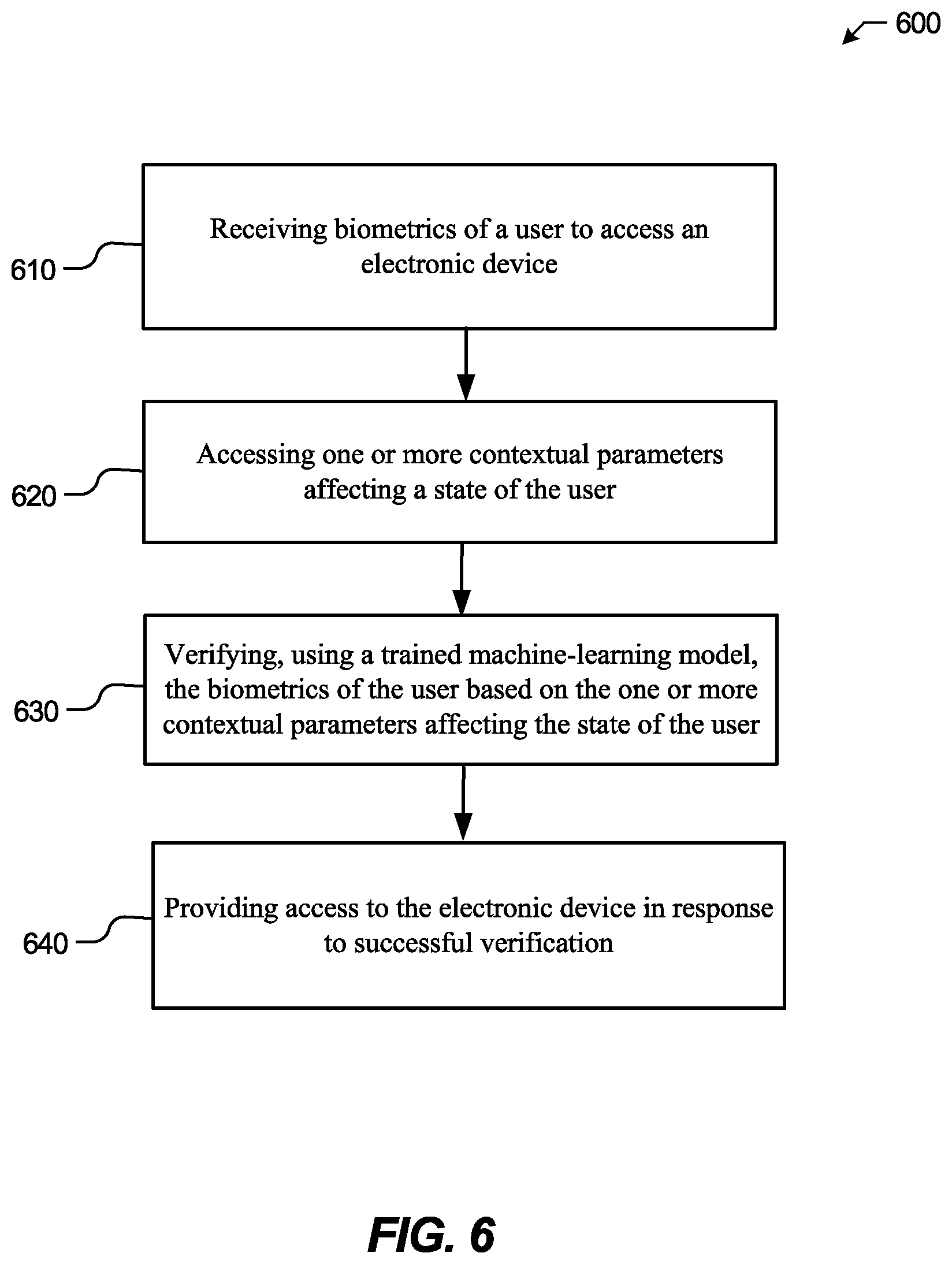 600

610

Receiving biometrics of a user to access an electronic device

620

Accessing one or more contextual parameters affecting a state of the user

630

Verifying, using a trained machine-learning model, the biometrics of the user based on the one or more contextual parameters affecting the state of the user

640

Providing access to the electronic device in response to successful verification

FIG. 6